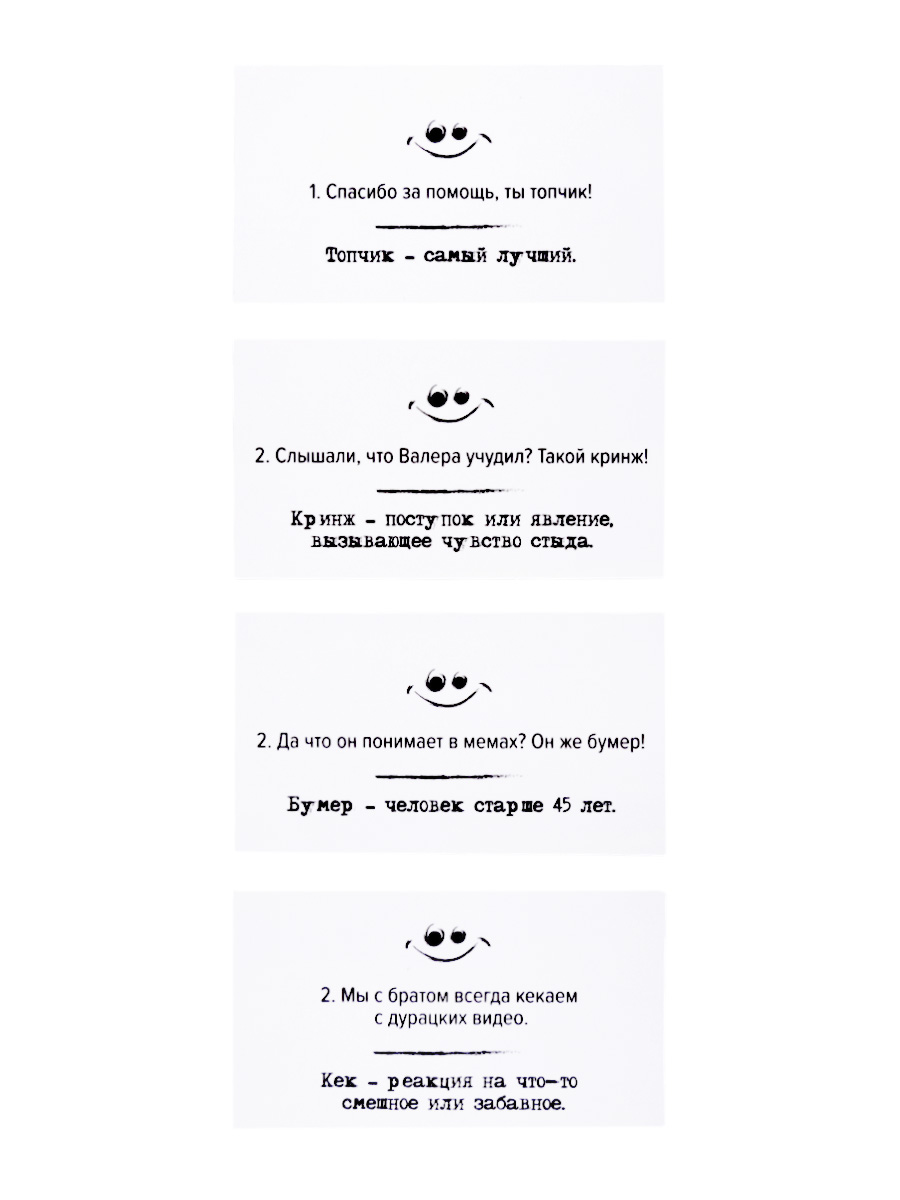 1. Спасибо за помощь, ты топчик!

Топчик - самый лучший.

2. Слышали, что Валера учудил? Такой кринж!

Кринж - поступок или явление, вызывающее чувство стыда.

2. Да что он понимает в мемах? Он же бумер!

Бумер - человек старше 45 лет.

2. Мы с братом всегда кекаем с дурацких видео.

Кек - реакция на что-то смешное или забавное.